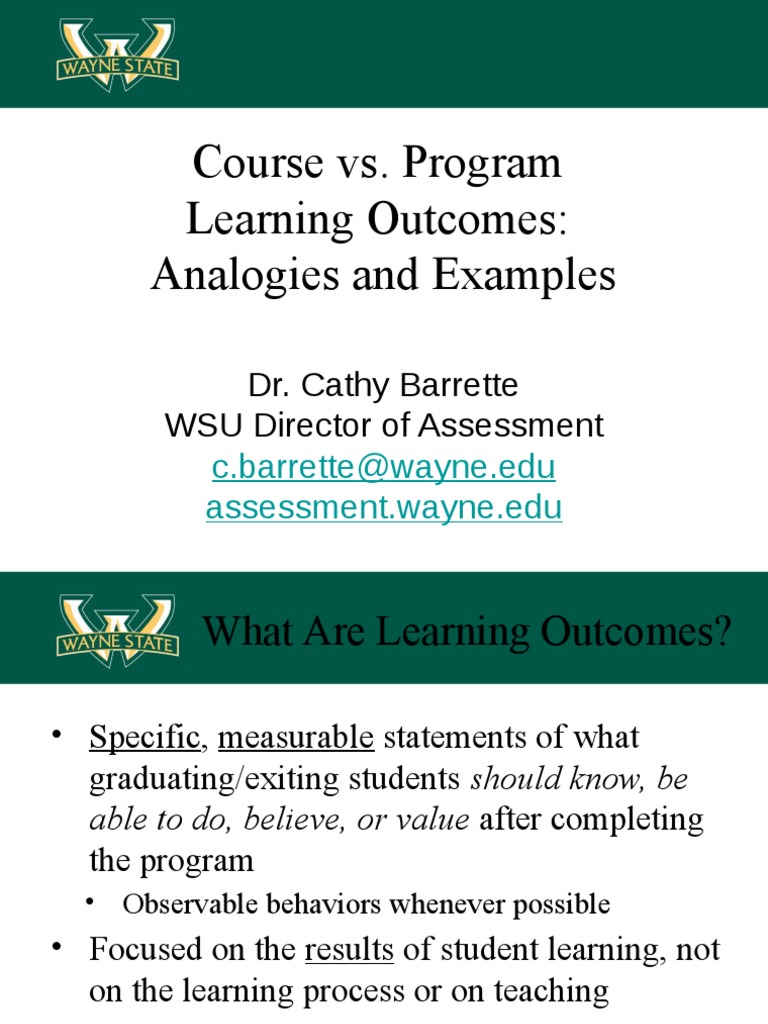 WAYNE STATE

Course vs. Program Learning Outcomes: Analogies and Examples

Dr. Cathy Barrette
WSU Director of Assessment
c.barrette@wayne.edu
assessment.wayne.edu

WAYNE STATE

What Are Learning Outcomes?

• Specific, measurable statements of what graduating/exiting students should know, be able to do, believe, or value after completing the program
  • Observable behaviors whenever possible
• Focused on the results of student learning, not on the learning process or on teaching